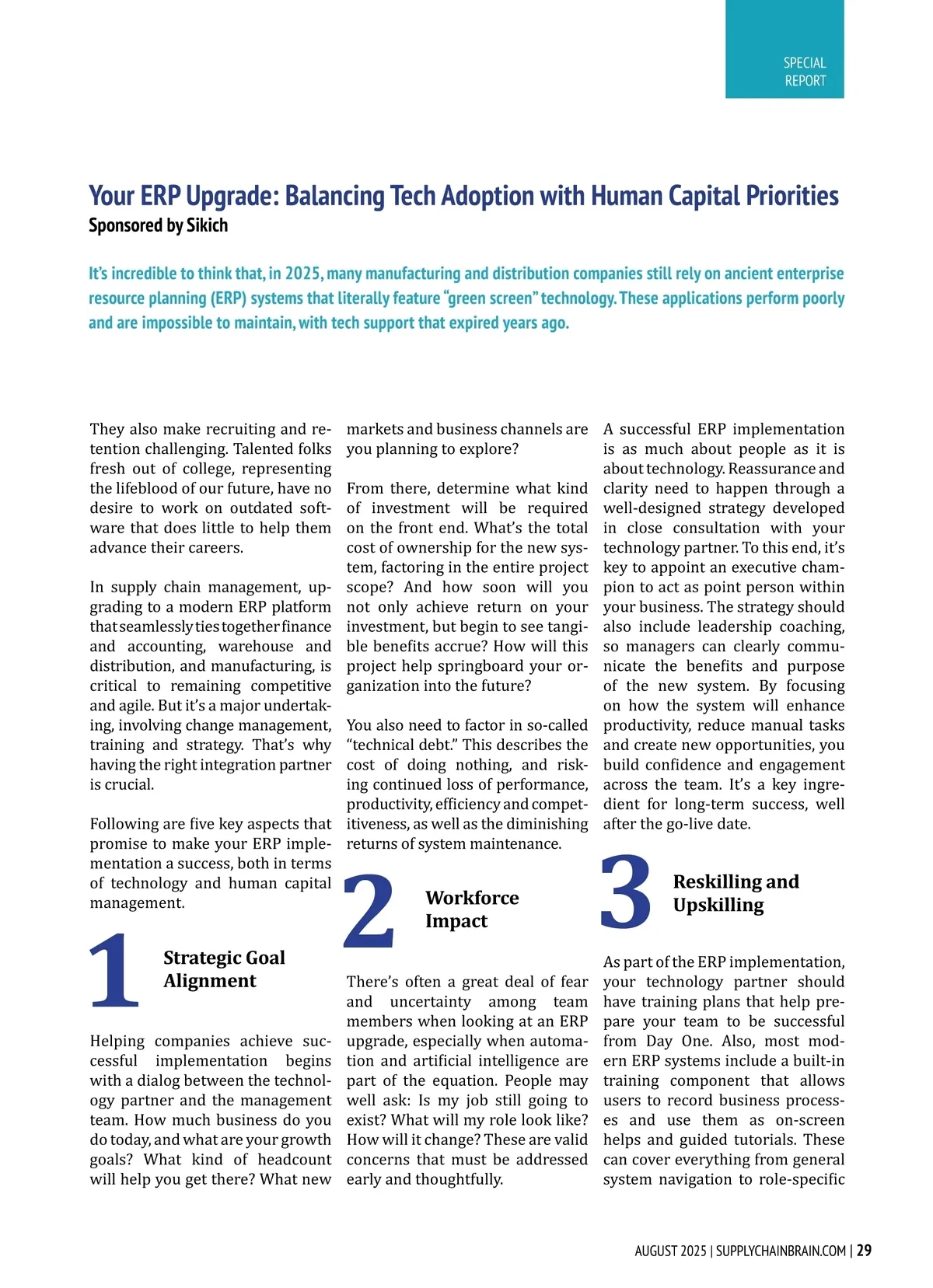 SPECIAL REPORT

Your ERP Upgrade: Balancing Tech Adoption with Human Capital Priorities

Sponsored by Sikich

It's incredible to think that, in 2025, many manufacturing and distribution companies still rely on ancient enterprise resource planning (ERP) systems that literally feature "green screen" technology. These applications perform poorly and are impossible to maintain, with tech support that expired years ago.

They also make recruiting and retention challenging. Talented folks fresh out of college, representing the lifeblood of our future, have no desire to work on outdated software that does little to help them advance their careers.

In supply chain management, upgrading to a modern ERP platform that seamlessly ties together finance and accounting, warehouse and distribution, and manufacturing, is critical to remaining competitive and agile. But it's a major undertaking, involving change management, training and strategy. That's why having the right integration partner is crucial.

Following are five key aspects that promise to make your ERP implementation a success, both in terms of technology and human capital management.

1 Strategic Goal Alignment

Helping companies achieve successful implementation begins with a dialog between the technology partner and the management team. How much business do you do today, and what are your growth goals? What kind of headcount will help you get there? What new markets and business channels are you planning to explore?

From there, determine what kind of investment will be required on the front end. What's the total cost of ownership for the new system, factoring in the entire project scope? And how soon will you not only achieve return on your investment, but begin to see tangible benefits accrue? How will this project help springboard your organization into the future?

You also need to factor in so-called "technical debt." This describes the cost of doing nothing, and risking continued loss of performance, productivity, efficiency and competitiveness, as well as the diminishing returns of system maintenance.

2 Workforce Impact

There's often a great deal of fear and uncertainty among team members when looking at an ERP upgrade, especially when automation and artificial intelligence are part of the equation. People may well ask: Is my job still going to exist? What will my role look like? How will it change? These are valid concerns that must be addressed early and thoughtfully.

A successful ERP implementation is as much about people as it is about technology. Reassurance and clarity need to happen through a well-designed strategy developed in close consultation with your technology partner. To this end, it's key to appoint an executive champion to act as point person within your business. The strategy should also include leadership coaching, so managers can clearly communicate the benefits and purpose of the new system. By focusing on how the system will enhance productivity, reduce manual tasks and create new opportunities, you build confidence and engagement across the team. It's a key ingredient for long-term success, well after the go-live date.

3 Reskilling and Upskilling

As part of the ERP implementation, your technology partner should have training plans that help prepare your team to be successful from Day One. Also, most modern ERP systems include a built-in training component that allows users to record business processes and use them as on-screen helps and guided tutorials. These can cover everything from general system navigation to role-specific

AUGUST 2025 | SUPPLYCHAINBRAIN.COM | 29